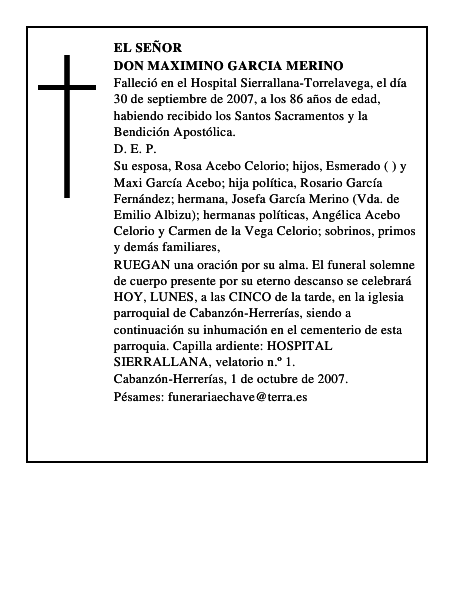 EL SEÑOR
DON MAXIMINO GARCIA MERINO

Falleció en el Hospital Sierrallana-Torrelavega, el día 30 de septiembre de 2007, a los 86 años de edad, habiendo recibido los Santos Sacramentos y la Bendición Apostólica.

D. E. P.

Su esposa, Rosa Acebo Celorio; hijos, Esmerado ( ) y Maxi García Acebo; hija política, Rosario García Fernández; hermana, Josefa García Merino (Vda. de Emilio Albizu); hermanas políticas, Angélica Acebo Celorio y Carmen de la Vega Celorio; sobrinos, primos y demás familiares,

RUEGAN una oración por su alma. El funeral solemne de cuerpo presente por su eterno descanso se celebrará HOY, LUNES, a las CINCO de la tarde, en la iglesia parroquial de Cabanzón-Herrerías, siendo a continuación su inhumación en el cementerio de esta parroquia. Capilla ardiente: HOSPITAL SIERRALLANA, velatorio n.º 1.

Cabanzón-Herrerías, 1 de octubre de 2007.

Pésames: funerariaechave@terra.es